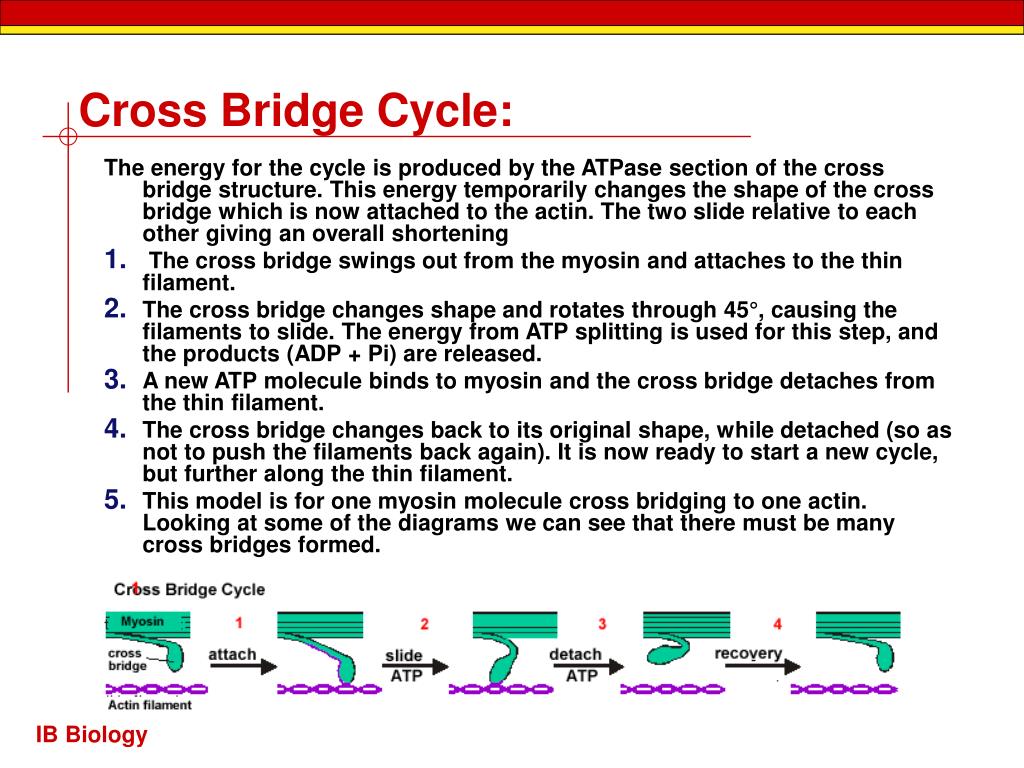 Cross Bridge Cycle:

The energy for the cycle is produced by the ATPase section of the cross bridge structure. This energy temporarily changes the shape of the cross bridge which is now attached to the actin. The two slide relative to each other giving an overall shortening

1. The cross bridge swings out from the myosin and attaches to the thin filament.
2. The cross bridge changes shape and rotates through 45°, causing the filaments to slide. The energy from ATP splitting is used for this step, and the products (ADP + Pi) are released.
3. A new ATP molecule binds to myosin and the cross bridge detaches from the thin filament.
4. The cross bridge changes back to its original shape, while detached (so as not to push the filaments back again). It is now ready to start a new cycle, but further along the thin filament.
5. This model is for one myosin molecule cross bridging to one actin. Looking at some of the diagrams we can see that there must be many cross bridges formed.

Cross Bridge Cycle

Myosin

cross bridge

Actin filament

1 attach

2 slide ATP

3 detach ATP

4 recovery

IB Biology